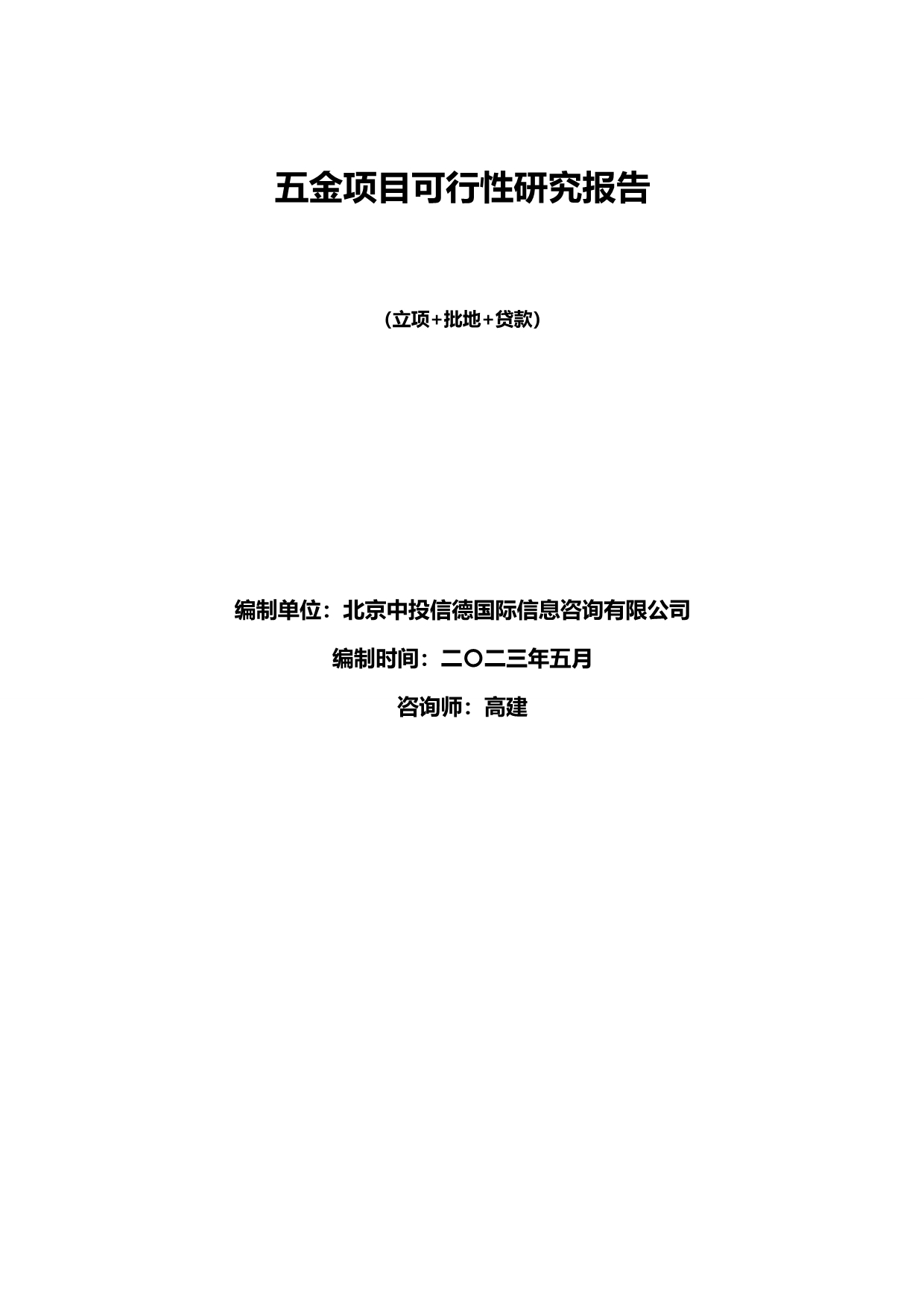 五金项目可行性研究报告

(立项+批地+贷款)

编制单位：北京中投信德国际信息咨询有限公司

编制时间：二〇二三年五月

咨询师：高建